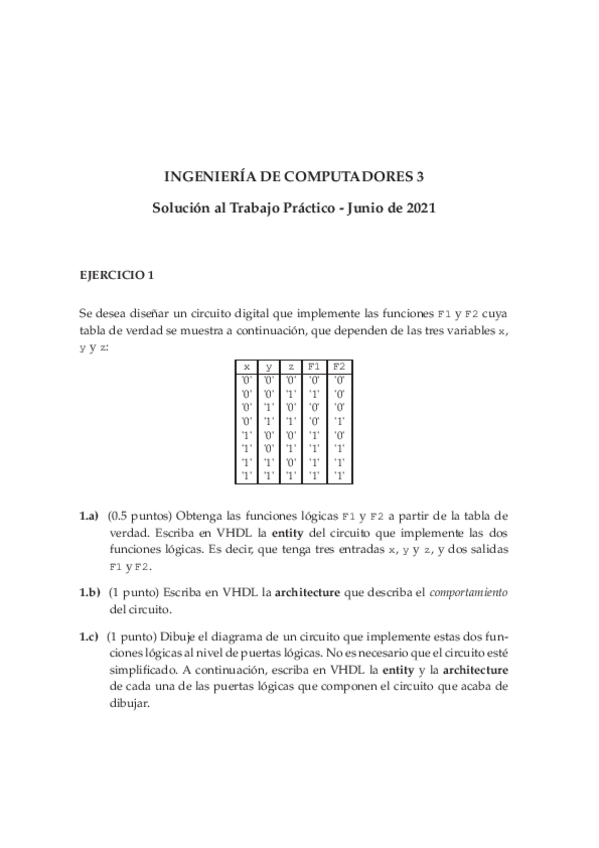 INGENIERÍA DE COMPUTADORES 3

Solución al Trabajo Práctico - Junio de 2021

EJERCICIO 1

Se desea diseñar un circuito digital que implemente las funciones F1 y F2 cuya tabla de verdad se muestra a continuación, que dependen de las tres variables x, y y z:

| x | y | z | F1 | F2 |
|---|---|---|---|---|
| '0' | '0' | '0' | '0' | '0' |
| '0' | '0' | '1' | '1' | '0' |
| '0' | '1' | '0' | '0' | '0' |
| '0' | '1' | '1' | '0' | '1' |
| '1' | '0' | '0' | '1' | '0' |
| '1' | '0' | '1' | '1' | '1' |
| '1' | '1' | '0' | '1' | '1' |
| '1' | '1' | '1' | '1' | '1' |

1.a) (0.5 puntos) Obtenga las funciones lógicas F1 y F2 a partir de la tabla de verdad. Escriba en VHDL la entity del circuito que implemente las dos funciones lógicas. Es decir, que tenga tres entradas x, y y z, y dos salidas F1 y F2.

1.b) (1 punto) Escriba en VHDL la architecture que describa el comportamiento del circuito.

1.c) (1 punto) Dibuje el diagrama de un circuito que implemente estas dos funciones lógicas al nivel de puertas lógicas. No es necesario que el circuito esté simplificado. A continuación, escriba en VHDL la entity y la architecture de cada una de las puertas lógicas que componen el circuito que acaba de dibujar.